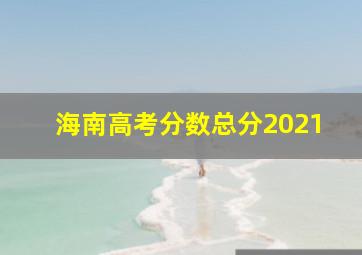 海南高考分数总分2021